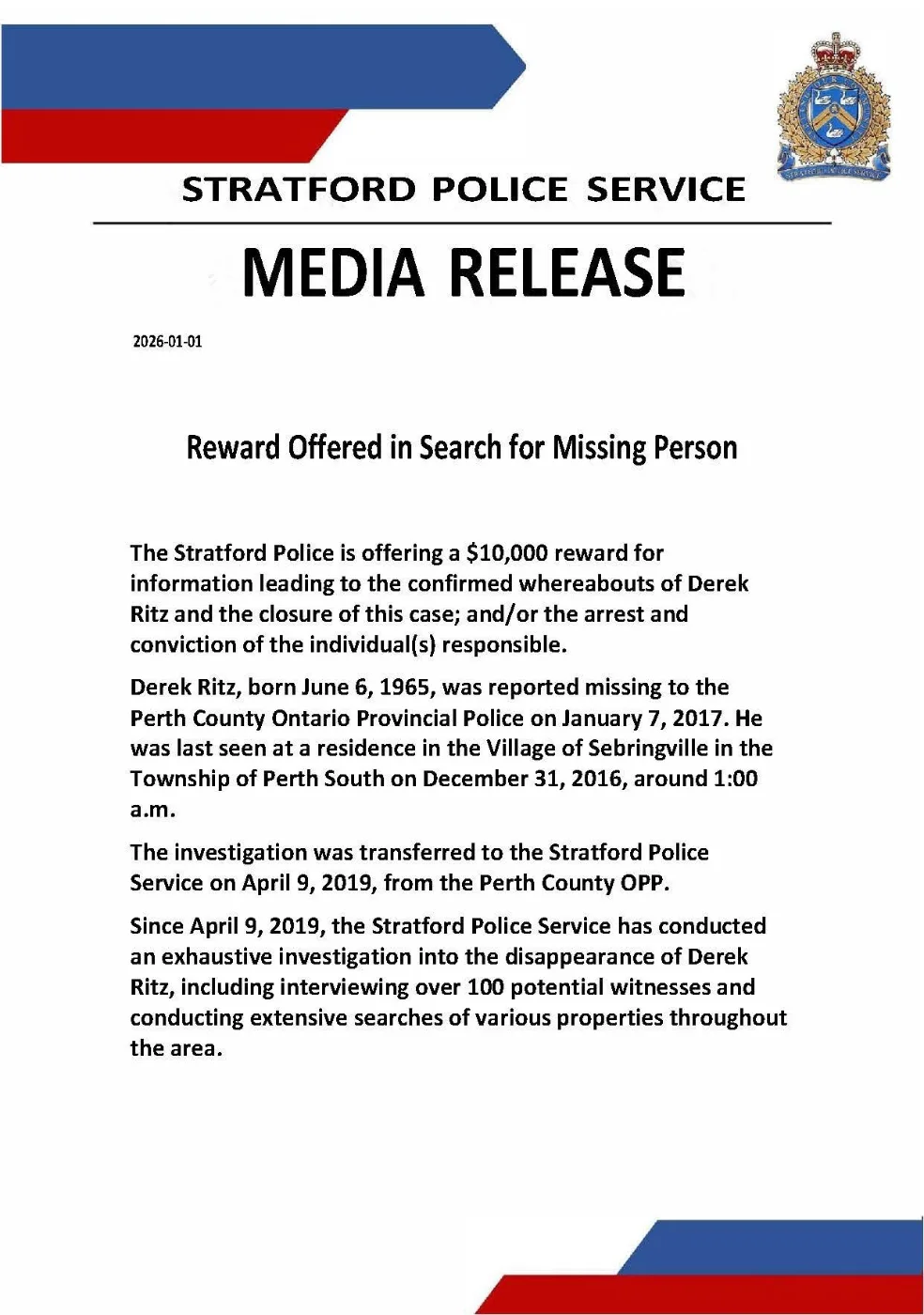 STRATFORD POLICE SERVICE

MEDIA RELEASE

2026-01-01

Reward Offered in Search for Missing Person

The Stratford Police is offering a \$10,000 reward for information leading to the confirmed whereabouts of Derek Ritz and the closure of this case; and/or the arrest and conviction of the individual(s) responsible.

Derek Ritz, born June 6, 1965, was reported missing to the Perth County Ontario Provincial Police on January 7, 2017. He was last seen at a residence in the Village of Sebringville in the Township of Perth South on December 31, 2016, around 1:00 a.m.

The investigation was transferred to the Stratford Police Service on April 9, 2019, from the Perth County OPP.

Since April 9, 2019, the Stratford Police Service has conducted an exhaustive investigation into the disappearance of Derek Ritz, including interviewing over 100 potential witnesses and conducting extensive searches of various properties throughout the area.